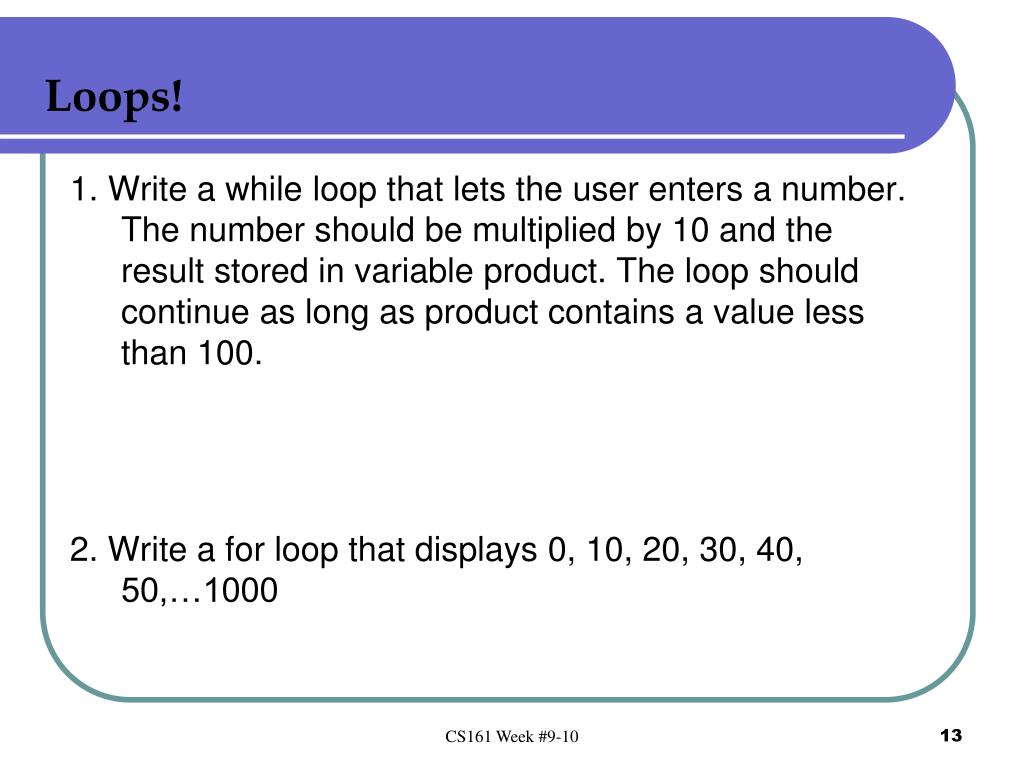 Loops!

1. Write a while loop that lets the user enters a number. The number should be multiplied by 10 and the result stored in variable product. The loop should continue as long as product contains a value less than 100.

2. Write a for loop that displays 0, 10, 20, 30, 40, 50,…1000

CS161 Week #9-10

13